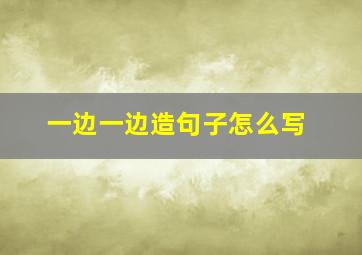 一边一边造句子怎么写